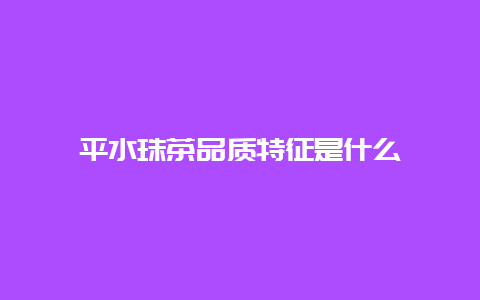 平水珠茶品质特征是什么